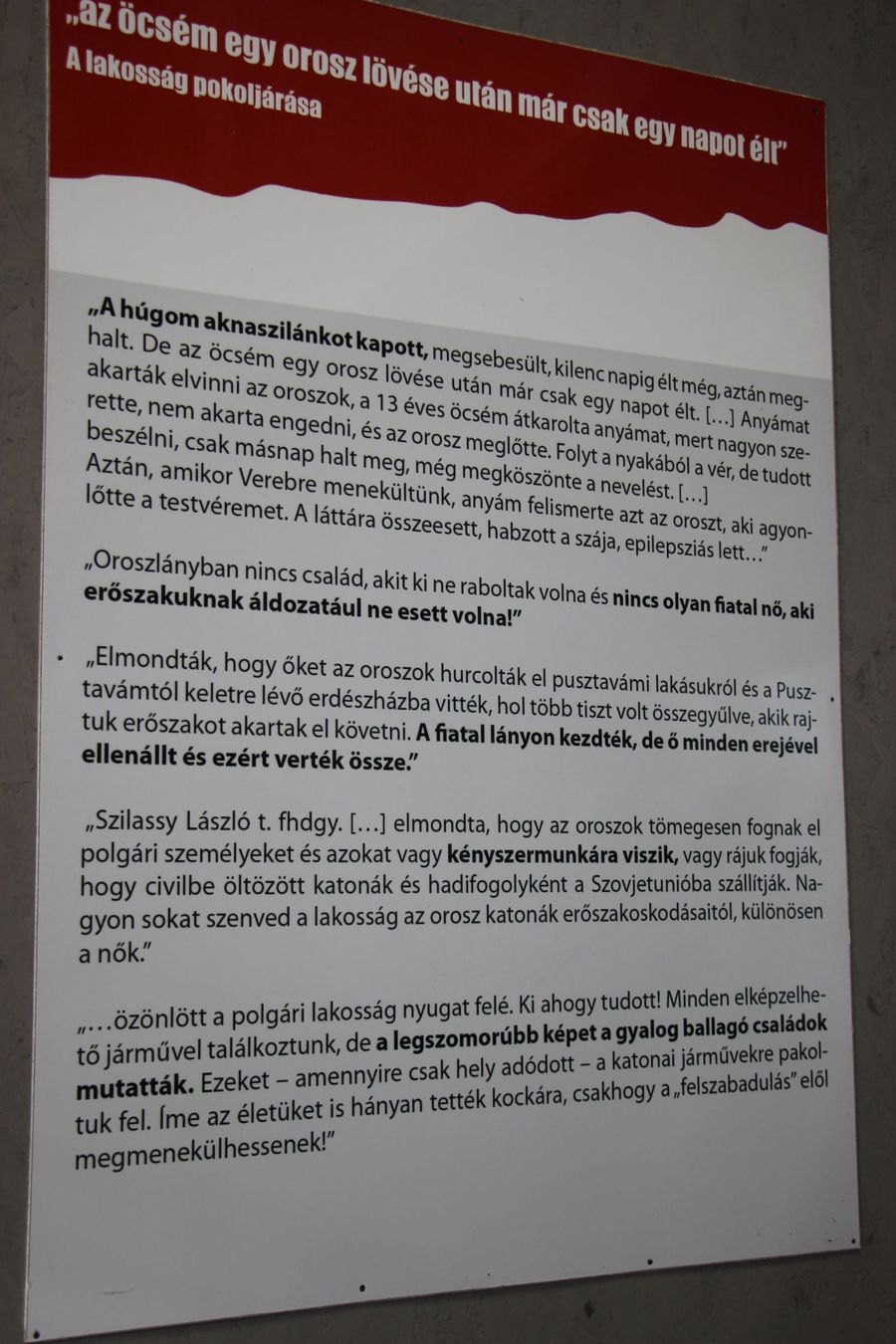 „az öcsém egy orosz lövése után már csak egy napot élt"
A lakosság pokoljárása

„A húgom aknaszilánkot kapott, megsebesült, kilenc napig élt még, aztán meghalt. De az öcsém egy orosz lövése után már csak egy napot élt. […] Anyámat akarták elvinni az oroszok, a 13 éves öcsém átkarolta anyámat, mert nagyon szerette, nem akarta engedni, és az orosz meglőtte. Folyt a nyakából a vér, de tudott beszélni, csak másnap halt meg, még megköszönte a nevelést. […] Aztán, amikor Verebre menekültünk, anyám felismerte azt az oroszt, aki agyonlőtte a testvéremet. A láttára összeesett, habzott a szája, epilepsziás lett…"

„Oroszlányban nincs család, akit ki ne raboltak volna és nincs olyan fiatal nő, aki erőszakuknak áldozatául ne esett volna!"

„Elmondták, hogy őket az oroszok hurcolták el pusztavámi lakásukról és a Pusztavámtól keletre lévő erdészházba vitték, hol több tiszt volt összegyűlve, akik rajtuk erőszakot akartak el követni. A fiatal lányon kezdték, de ő minden erejével ellenállt és ezért verték össze."

„Szilassy László t. fhdgy. […] elmondta, hogy az oroszok tömegesen fognak el polgári személyeket és azokat vagy kényszermunkára viszik, vagy rájuk fogják, hogy civilbe öltözött katonák és hadifogolyként a Szovjetunióba szállítják. Nagyon sokat szenved a lakosság az orosz katonák erőszakoskodásaitól, különösen a nők."

„…özönlött a polgári lakosság nyugat felé. Ki ahogy tudott! Minden elképzelhető járművel találkoztunk, de a legszomorúbb képet a gyalog ballagó családok mutatták. Ezeket – amennyire csak hely adódott – a katonai járművekre pakoltuk fel. Íme az életüket is hányan tették kockára, csakhogy a „felszabadulás" elől megmenekülhessenek!"